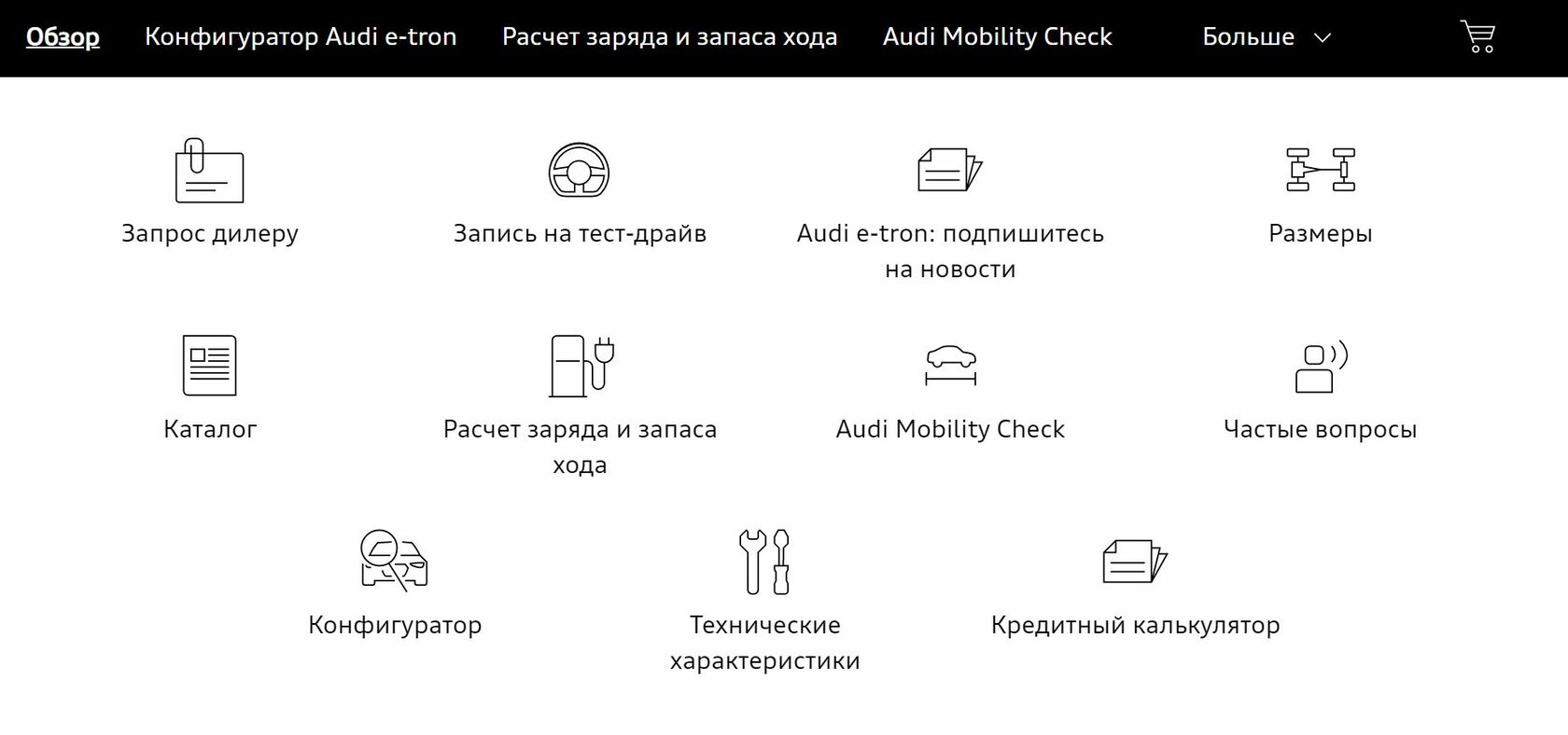 Обзор Конфигуратор Audi e-tron Расчет заряда и запаса хода Audi Mobility Check Больше

Запрос дилеру

Запись на тест-драйв

Audi e-tron: подпишитесь на новости

Размеры

Каталог

Расчет заряда и запаса хода

Audi Mobility Check

Частые вопросы

Конфигуратор

Технические характеристики

Кредитный калькулятор